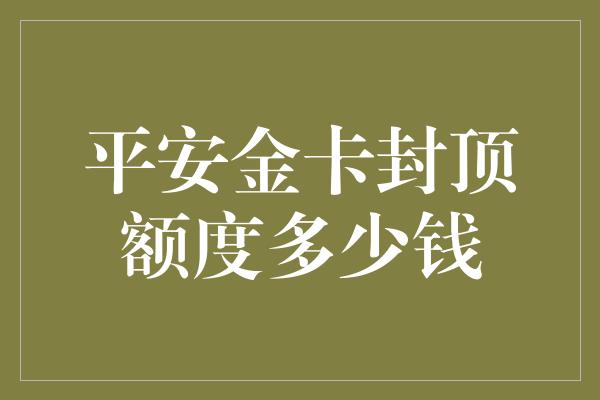 平安金卡封顶额度多少钱